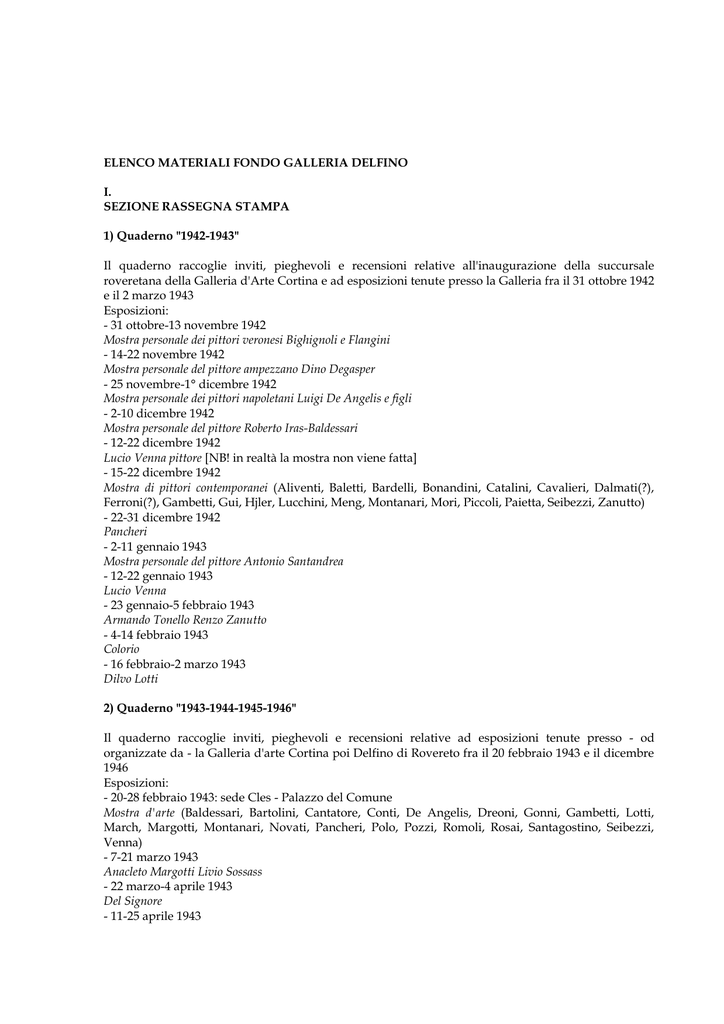 ELENCO MATERIALI FONDO GALLERIA DELFINO

I.
SEZIONE RASSEGNA STAMPA

1) Quaderno "1942-1943"

Il quaderno raccoglie inviti, pieghevoli e recensioni relative all'inaugurazione della succursale roveretana della Galleria d'Arte Cortina e ad esposizioni tenute presso la Galleria fra il 31 ottobre 1942 e il 2 marzo 1943
Esposizioni:
- 31 ottobre-13 novembre 1942
Mostra personale dei pittori veronesi Bighignoli e Flangini
- 14-22 novembre 1942
Mostra personale del pittore ampezzano Dino Degasper
- 25 novembre-1° dicembre 1942
Mostra personale dei pittori napoletani Luigi De Angelis e figli
- 2-10 dicembre 1942
Mostra personale del pittore Roberto Iras-Baldessari
- 12-22 dicembre 1942
Lucio Venna pittore [NB! in realtà la mostra non viene fatta]
- 15-22 dicembre 1942
Mostra di pittori contemporanei (Aliventi, Baletti, Bardelli, Bonandini, Catalini, Cavalieri, Dalmati(?), Ferroni(?), Gambetti, Gui, Hjler, Lucchini, Meng, Montanari, Mori, Piccoli, Paietta, Seibezzi, Zanutto)
- 22-31 dicembre 1942
Pancheri
- 2-11 gennaio 1943
Mostra personale del pittore Antonio Santandrea
- 12-22 gennaio 1943
Lucio Venna
- 23 gennaio-5 febbraio 1943
Armando Tonello Renzo Zanutto
- 4-14 febbraio 1943
Colorio
- 16 febbraio-2 marzo 1943
Dilvo Lotti

2) Quaderno "1943-1944-1945-1946"

Il quaderno raccoglie inviti, pieghevoli e recensioni relative ad esposizioni tenute presso - od organizzate da - la Galleria d'arte Cortina poi Delfino di Rovereto fra il 20 febbraio 1943 e il dicembre 1946
Esposizioni:
- 20-28 febbraio 1943: sede Cles - Palazzo del Comune
Mostra d'arte (Baldessari, Bartolini, Cantatore, Conti, De Angelis, Dreoni, Gonni, Gambetti, Lotti, March, Margotti, Montanari, Novati, Pancheri, Polo, Pozzi, Romoli, Rosai, Santagostino, Seibezzi, Venna)
- 7-21 marzo 1943
Anacleto Margotti Livio Sossass
- 22 marzo-4 aprile 1943
Del Signore
- 11-25 aprile 1943